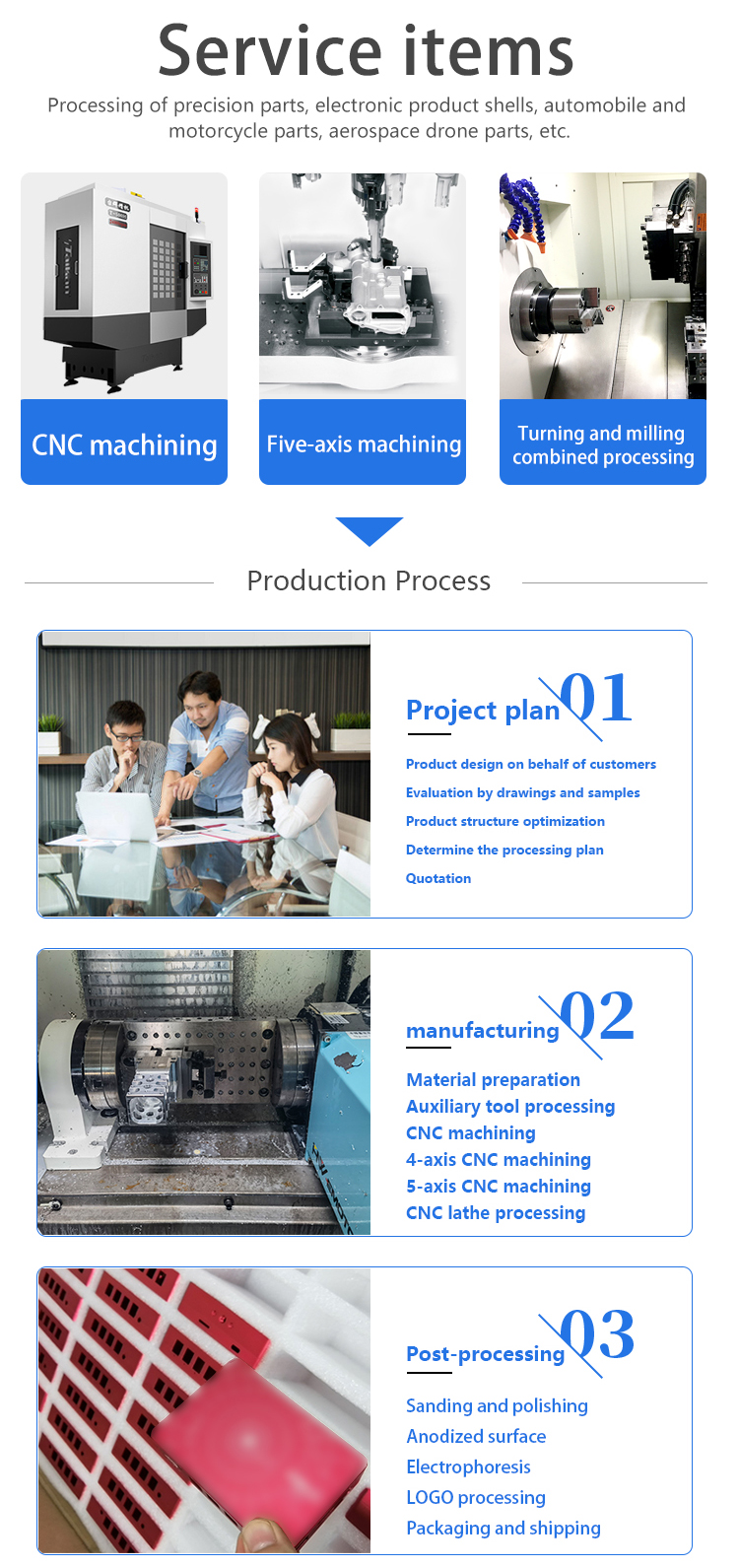 Service items

Processing of precision parts, electronic product shells, automobile and motorcycle parts, aerospace drone parts, etc.

CNC machining

Five-axis machining

Turning and milling combined processing

Production Process

Project plan 01

Product design on behalf of customers
Evaluation by drawings and samples
Product structure optimization
Determine the processing plan
Quotation

manufacturing 02

Material preparation
Auxiliary tool processing
CNC machining
4-axis CNC machining
5-axis CNC machining
CNC lathe processing

Post-processing 03

Sanding and polishing
Anodized surface
Electrophoresis
LOGO processing
Packaging and shipping